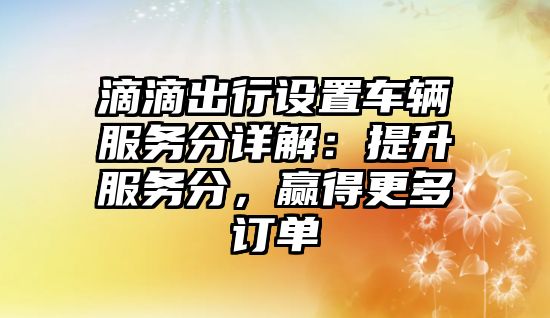 滴滴出行设置车辆服务分详解：提升服务分，赢得更多订单